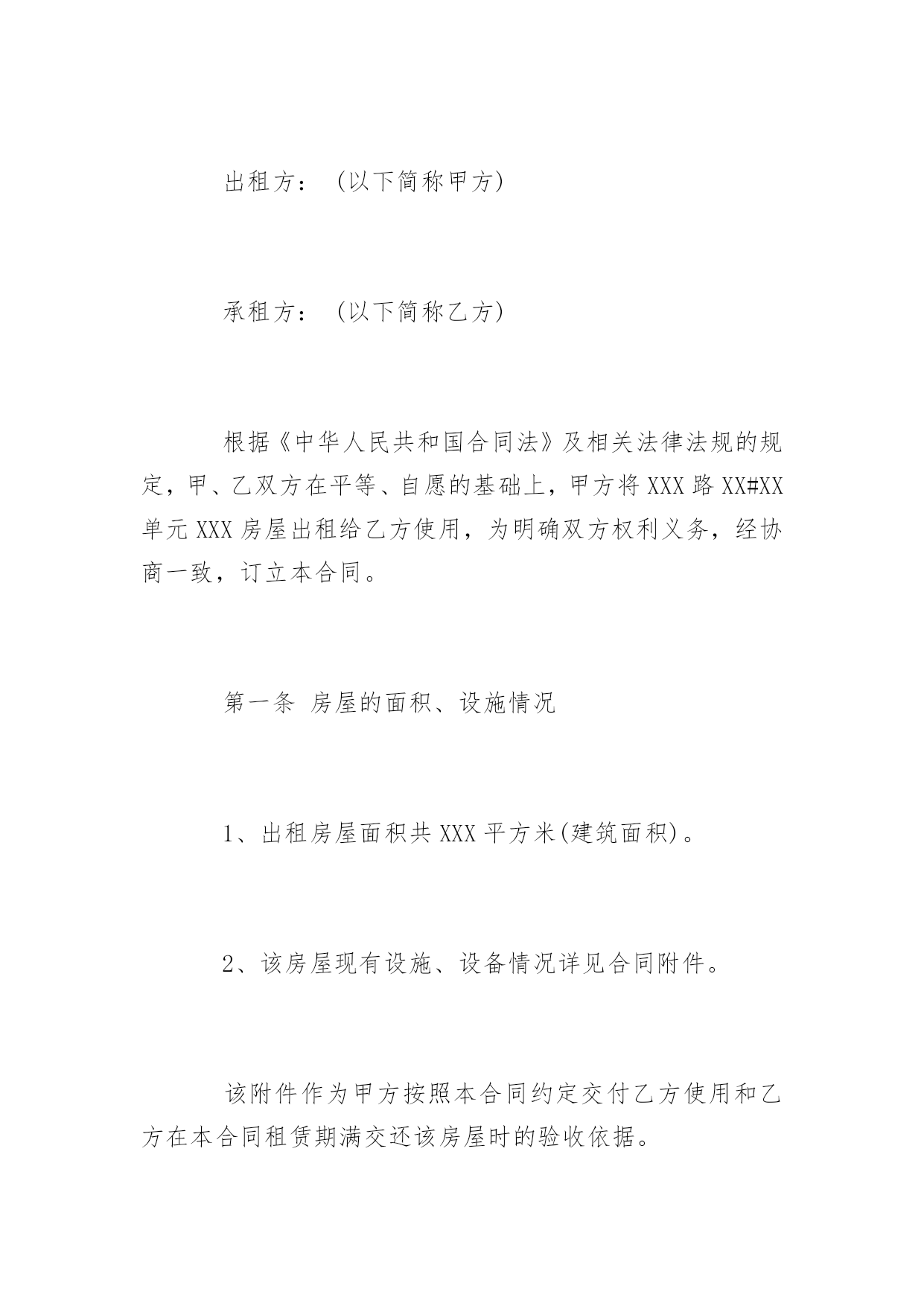 出租方：（以下简称甲方）

承租方：（以下简称乙方）

根据《中华人民共和国合同法》及相关法律法规的规定，甲、乙双方在平等、自愿的基础上，甲方将XXX路XX#XX单元XXX房屋出租给乙方使用，为明确双方权利义务，经协商一致，订立本合同。

第一条 房屋的面积、设施情况

1、出租房屋面积共XXX平方米(建筑面积)。

2、该房屋现有设施、设备情况详见合同附件。

该附件作为甲方按照本合同约定交付乙方使用和乙方在本合同租赁期满交还该房屋时的验收依据。